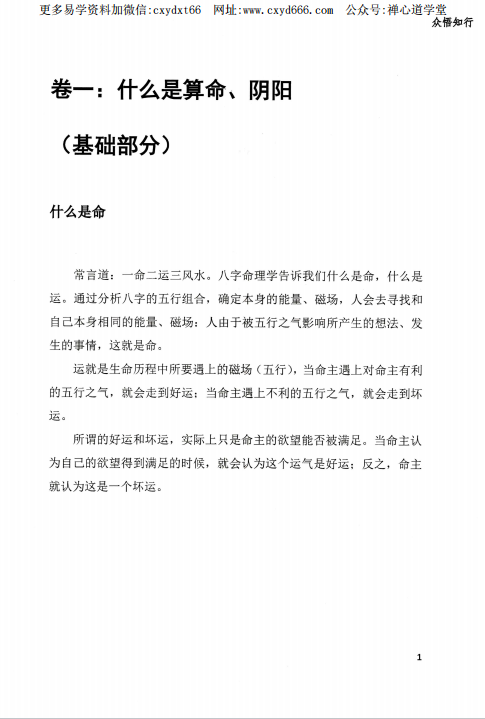 更多易学资料加微信:cxydxt66　网址:www.cxyd666.com　公众号:禅心道学堂

众悟知行

卷一：什么是算命、阴阳

（基础部分）

什么是命

常言道：一命二运三风水。八字命理学告诉我们什么是命，什么是运。通过分析八字的五行组合，确定本身的能量、磁场，人会去寻找和自己本身相同的能量、磁场；人由于被五行之气影响所产生的想法、发生的事情，这就是命。

运就是生命历程中所要遇上的磁场（五行），当命主遇上对命主有利的五行之气，就会走到好运；当命主遇上不利的五行之气，就会走到坏运。

所谓的好运和坏运，实际上只是命主的欲望能否被满足。当命主认为自己的欲望得到满足的时候，就会认为这个运气是好运；反之，命主就认为这是一个坏运。

1